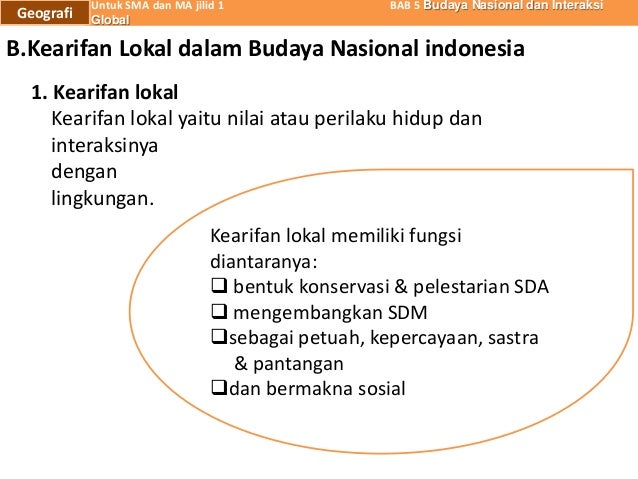 Geografi Untuk SMA dan MA jilid 1 BAB 5 Budaya Nasional dan Interaksi Global

B.Kearifan Lokal dalam Budaya Nasional indonesia

1. Kearifan lokal
Kearifan lokal yaitu nilai atau perilaku hidup dan interaksinya dengan lingkungan.

Kearifan lokal memiliki fungsi diantaranya:
❑ bentuk konservasi & pelestarian SDA
❑ mengembangkan SDM
❑sebagai petuah, kepercayaan, sastra & pantangan
❑dan bermakna sosial